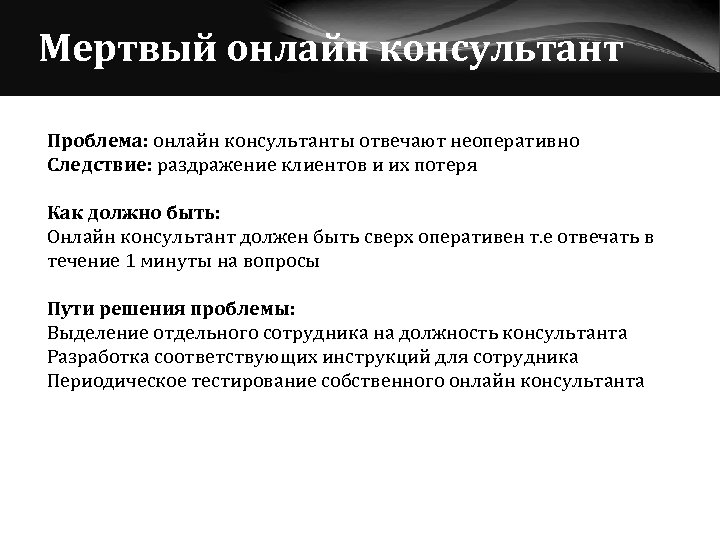 Мертвый онлайн консультант

Проблема: онлайн консультанты отвечают неоперативно
Следствие: раздражение клиентов и их потеря

Как должно быть:
Онлайн консультант должен быть сверх оперативен т.е отвечать в течение 1 минуты на вопросы

Пути решения проблемы:
Выделение отдельного сотрудника на должность консультанта
Разработка соответствующих инструкций для сотрудника
Периодическое тестирование собственного онлайн консультанта